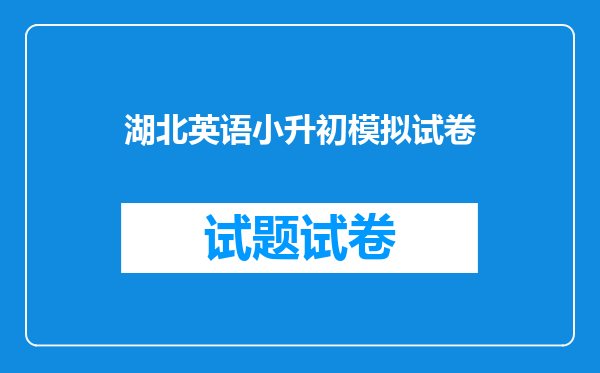 湖北英语小升初模拟试卷

试题试卷